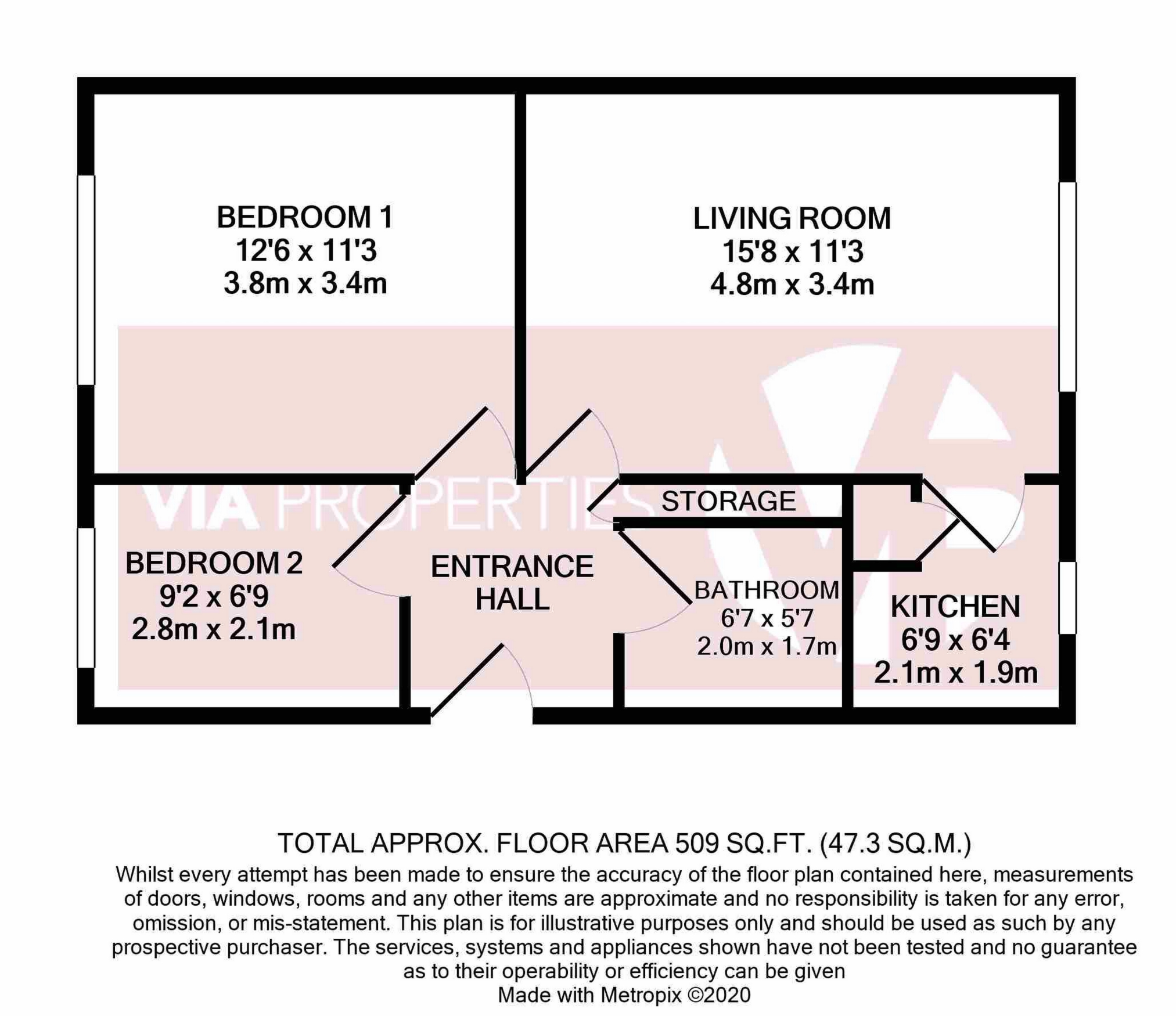 BEDROOM 1
12'6 x 11'3
3.8m x 3.4m

LIVING ROOM
15'8 x 11'3
4.8m x 3.4m

VIA PROPERTIES

STORAGE

BEDROOM 2
9'2 x 6'9
2.8m x 2.1m

ENTRANCE HALL

BATHROOM
6'7 x 5'7
2.0m x 1.7m

KITCHEN
6'9 x 6'4
2.1m x 1.9m

TOTAL APPROX. FLOOR AREA 509 SQ.FT. (47.3 SQ.M.)
Whilst every attempt has been made to ensure the accuracy of the floor plan contained here, measurements of doors, windows, rooms and any other items are approximate and no responsibility is taken for any error, omission, or mis-statement. This plan is for illustrative purposes only and should be used as such by any prospective purchaser. The services, systems and appliances shown have not been tested and no guarantee as to their operability or efficiency can be given
Made with Metropix ©2020